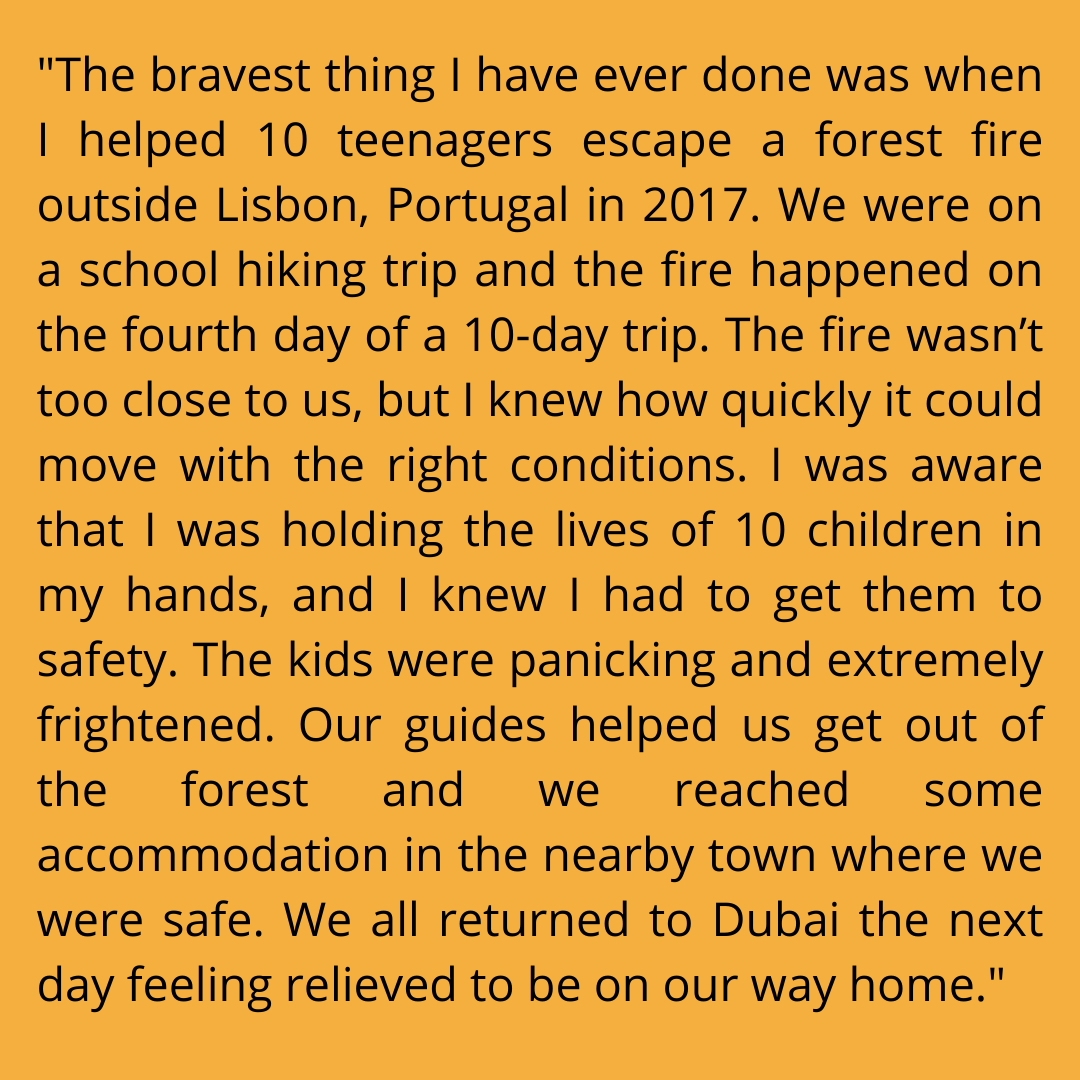 "The bravest thing I have ever done was when I helped 10 teenagers escape a forest fire outside Lisbon, Portugal in 2017. We were on a school hiking trip and the fire happened on the fourth day of a 10-day trip. The fire wasn't too close to us, but I knew how quickly it could move with the right conditions. I was aware that I was holding the lives of 10 children in my hands, and I knew I had to get them to safety. The kids were panicking and extremely frightened. Our guides helped us get out of the forest and we reached some accommodation in the nearby town where we were safe. We all returned to Dubai the next day feeling relieved to be on our way home."